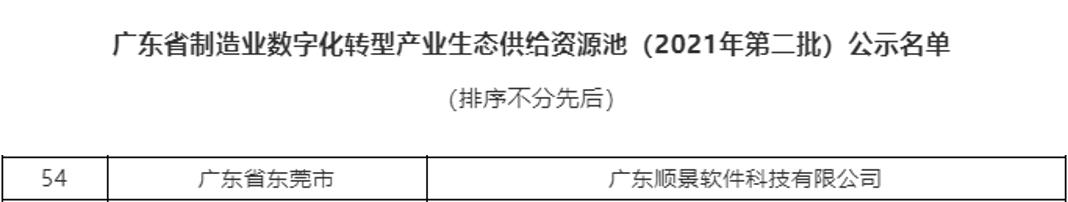 广东省制造业数字化转型产业生态供给资源池（2021年第二批）公示名单

（排序不分先后）

| 54 | 广东省东莞市 | 广东顺景软件科技有限公司 |
|---|---|---|